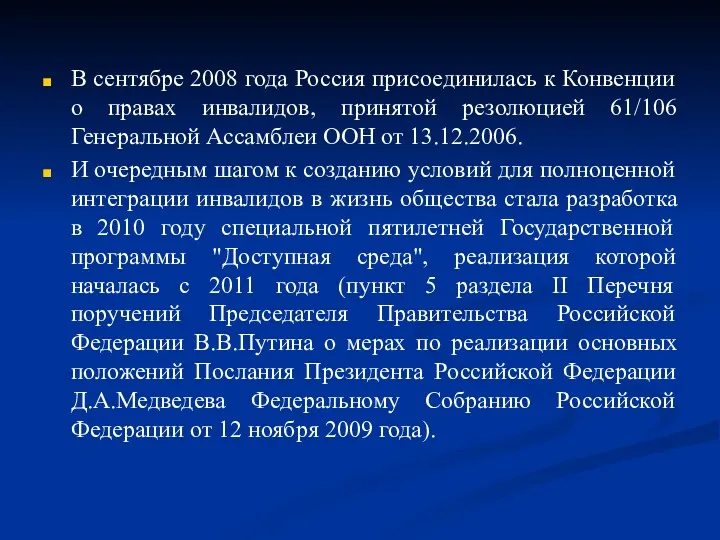 В сентябре 2008 года Россия присоединилась к Конвенции о правах инвалидов, принятой резолюцией 61/106 Генеральной Ассамблеи ООН от 13.12.2006.

И очередным шагом к созданию условий для полноценной интеграции инвалидов в жизнь общества стала разработка в 2010 году специальной пятилетней Государственной программы "Доступная среда", реализация которой началась с 2011 года (пункт 5 раздела II Перечня поручений Председателя Правительства Российской Федерации В.В.Путина о мерах по реализации основных положений Послания Президента Российской Федерации Д.А.Медведева Федеральному Собранию Российской Федерации от 12 ноября 2009 года).